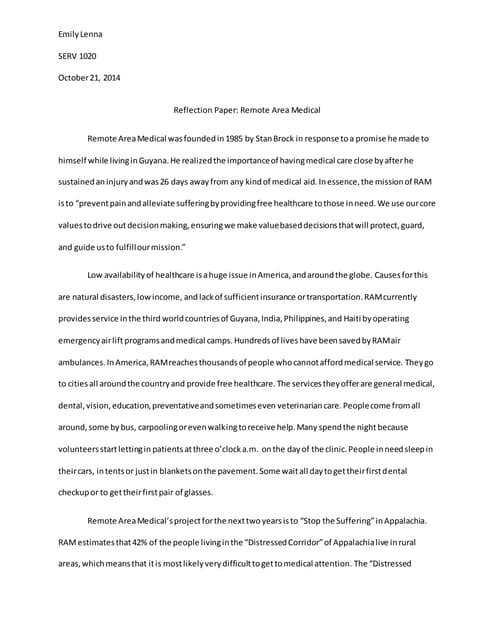 Emily Lenna

SERV 1020

October 21, 2014

Reflection Paper: Remote Area Medical

Remote Area Medical was founded in 1985 by Stan Brock in response to a promise he made to himself while living in Guyana. He realized the importance of having medical care close by after he sustained an injury and was 26 days away from any kind of medical aid. In essence, the mission of RAM is to "prevent pain and alleviate suffering by providing free healthcare to those in need. We use our core values to drive out decision making, ensuring we make value based decisions that will protect, guard, and guide us to fulfill our mission."

Low availability of healthcare is a huge issue in America, and around the globe. Causes for this are natural disasters, low income, and lack of sufficient insurance or transportation. RAM currently provides service in the third world countries of Guyana, India, Philippines, and Haiti by operating emergency air lift programs and medical camps. Hundreds of lives have been saved by RAM air ambulances. In America, RAM reaches thousands of people who cannot afford medical service. They go to cities all around the country and provide free healthcare. The services they offer are general medical, dental, vision, education, preventative and sometimes even veterinarian care. People come from all around, some by bus, carpooling or even walking to receive help. Many spend the night because volunteers start letting in patients at three o'clock a.m. on the day of the clinic. People in need sleep in their cars, in tents or just in blankets on the pavement. Some wait all day to get their first dental checkup or to get their first pair of glasses.

Remote Area Medical's project for the next two years is to "Stop the Suffering" in Appalachia. RAM estimates that 42% of the people living in the "Distressed Corridor" of Appalachia live in rural areas, which means that it is most likely very difficult to get to medical attention. The "Distressed